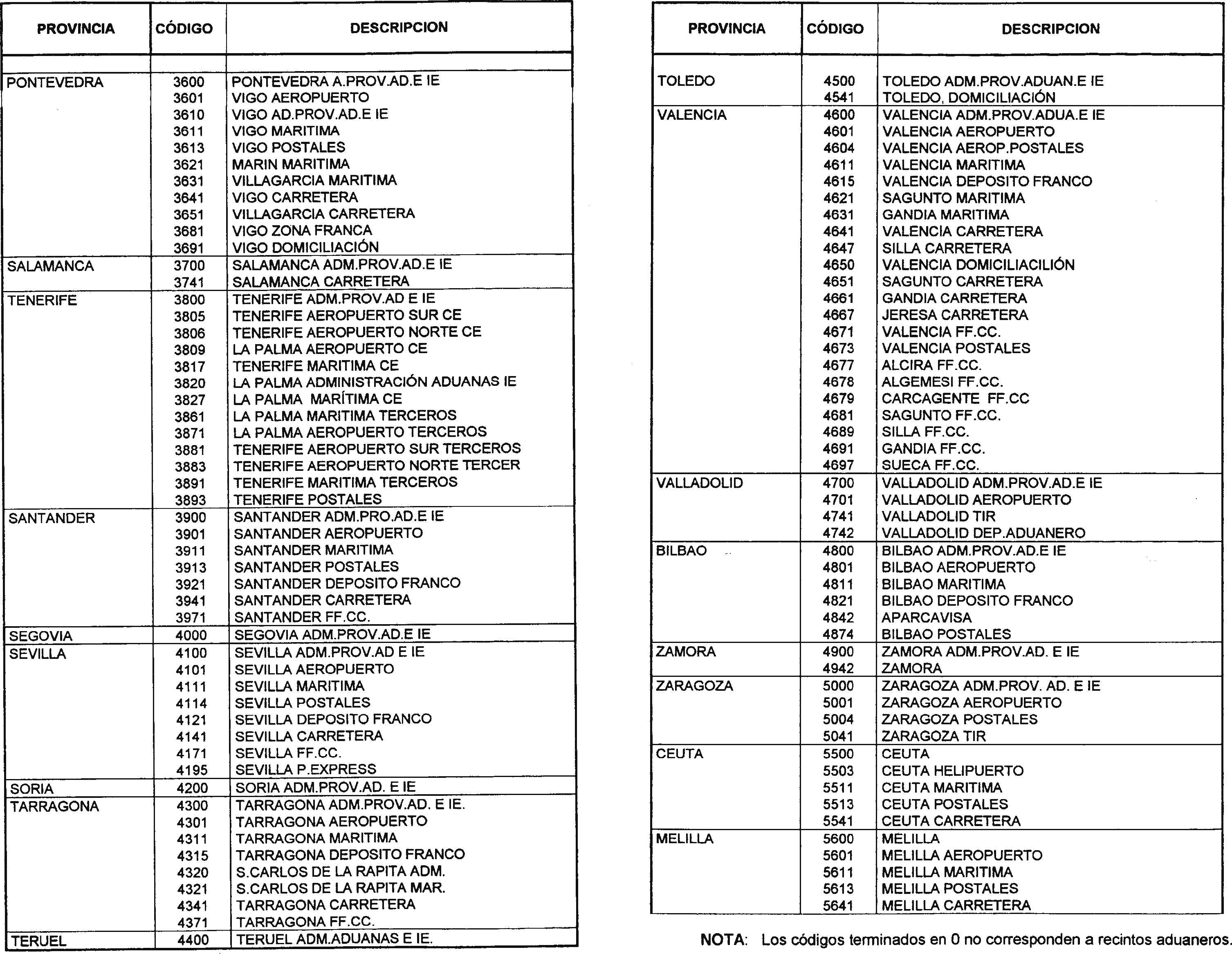 | PROVINCIA | CÓDIGO | DESCRIPCION |
|---|---|---|
| | | |
| PONTEVEDRA | 3600 | PONTEVEDRA A.PROV.AD.E IE |
| | 3601 | VIGO AEROPUERTO |
| | 3610 | VIGO AD.PROV.AD.E IE |
| | 3611 | VIGO MARITIMA |
| | 3613 | VIGO POSTALES |
| | 3621 | MARIN MARITIMA |
| | 3631 | VILLAGARCIA MARITIMA |
| | 3641 | VIGO CARRETERA |
| | 3651 | VILLAGARCIA CARRETERA |
| | 3681 | VIGO ZONA FRANCA |
| | 3691 | VIGO DOMICILIACIÓN |
| SALAMANCA | 3700 | SALAMANCA ADM.PROV.AD.E IE |
| | 3741 | SALAMANCA CARRETERA |
| TENERIFE | 3800 | TENERIFE ADM.PROV.AD E IE |
| | 3805 | TENERIFE AEROPUERTO SUR CE |
| | 3806 | TENERIFE AEROPUERTO NORTE CE |
| | 3809 | LA PALMA AEROPUERTO CE |
| | 3817 | TENERIFE MARITIMA CE |
| | 3820 | LA PALMA ADMINISTRACIÓN ADUANAS IE |
| | 3827 | LA PALMA MARÍTIMA CE |
| | 3861 | LA PALMA MARITIMA TERCEROS |
| | 3871 | LA PALMA AEROPUERTO TERCEROS |
| | 3881 | TENERIFE AEROPUERTO SUR TERCEROS |
| | 3883 | TENERIFE AEROPUERTO NORTE TERCER |
| | 3891 | TENERIFE MARITIMA TERCEROS |
| | 3893 | TENERIFE POSTALES |
| SANTANDER | 3900 | SANTANDER ADM.PRO.AD.E IE |
| | 3901 | SANTANDER AEROPUERTO |
| | 3911 | SANTANDER MARITIMA |
| | 3913 | SANTANDER POSTALES |
| | 3921 | SANTANDER DEPOSITO FRANCO |
| | 3941 | SANTANDER CARRETERA |
| | 3971 | SANTANDER FF.CC. |
| SEGOVIA | 4000 | SEGOVIA ADM.PROV.AD.E IE |
| SEVILLA | 4100 | SEVILLA ADM.PROV.AD E IE |
| | 4101 | SEVILLA AEROPUERTO |
| | 4111 | SEVILLA MARITIMA |
| | 4114 | SEVILLA POSTALES |
| | 4121 | SEVILLA DEPOSITO FRANCO |
| | 4141 | SEVILLA CARRETERA |
| | 4171 | SEVILLA FF.CC. |
| | 4195 | SEVILLA P.EXPRESS |
| SORIA | 4200 | SORIA ADM.PROV.AD. E IE |
| TARRAGONA | 4300 | TARRAGONA ADM.PROV.AD. E IE. |
| | 4301 | TARRAGONA AEROPUERTO |
| | 4311 | TARRAGONA MARITIMA |
| | 4315 | TARRAGONA DEPOSITO FRANCO |
| | 4320 | S.CARLOS DE LA RAPITA ADM. |
| | 4321 | S.CARLOS DE LA RAPITA MAR. |
| | 4341 | TARRAGONA CARRETERA |
| | 4371 | TARRAGONA FF.CC. |
| TERUEL | 4400 | TERUEL ADM.ADUANAS E IE. |

| PROVINCIA | CÓDIGO | DESCRIPCION |
|---|---|---|
| TOLEDO | 4500 | TOLEDO ADM.PROV.ADUAN.E IE |
| | 4541 | TOLEDO, DOMICILIACIÓN |
| VALENCIA | 4600 | VALENCIA ADM.PROV.ADUA.E IE |
| | 4601 | VALENCIA AEROPUERTO |
| | 4604 | VALENCIA AEROP.POSTALES |
| | 4611 | VALENCIA MARITIMA |
| | 4615 | VALENCIA DEPOSITO FRANCO |
| | 4621 | SAGUNTO MARITIMA |
| | 4631 | GANDIA MARITIMA |
| | 4641 | VALENCIA CARRETERA |
| | 4647 | SILLA CARRETERA |
| | 4650 | VALENCIA DOMICILIACILIÓN |
| | 4651 | SAGUNTO CARRETERA |
| | 4661 | GANDIA CARRETERA |
| | 4667 | JERESA CARRETERA |
| | 4671 | VALENCIA FF.CC. |
| | 4673 | VALENCIA POSTALES |
| | 4677 | ALCIRA FF.CC. |
| | 4678 | ALGEMESI FF.CC. |
| | 4679 | CARCAGENTE FF.CC |
| | 4681 | SAGUNTO FF.CC. |
| | 4689 | SILLA FF.CC. |
| | 4691 | GANDIA FF.CC. |
| | 4697 | SUECA FF.CC. |
| VALLADOLID | 4700 | VALLADOLID ADM.PROV.AD.E IE |
| | 4701 | VALLADOLID AEROPUERTO |
| | 4741 | VALLADOLID TIR |
| | 4742 | VALLADOLID DEP.ADUANERO |
| BILBAO | 4800 | BILBAO ADM.PROV.AD.E IE |
| | 4801 | BILBAO AEROPUERTO |
| | 4811 | BILBAO MARITIMA |
| | 4821 | BILBAO DEPOSITO FRANCO |
| | 4842 | APARCAVISA |
| | 4874 | BILBAO POSTALES |
| ZAMORA | 4900 | ZAMORA ADM.PROV.AD. E IE |
| | 4942 | ZAMORA |
| ZARAGOZA | 5000 | ZARAGOZA ADM.PROV. AD. E IE |
| | 5001 | ZARAGOZA AEROPUERTO |
| | 5004 | ZARAGOZA POSTALES |
| | 5041 | ZARAGOZA TIR |
| CEUTA | 5500 | CEUTA |
| | 5503 | CEUTA HELIPUERTO |
| | 5511 | CEUTA MARITIMA |
| | 5513 | CEUTA POSTALES |
| | 5541 | CEUTA CARRETERA |
| MELILLA | 5600 | MELILLA |
| | 5601 | MELILLA AEROPUERTO |
| | 5611 | MELILLA MARITIMA |
| | 5613 | MELILLA POSTALES |
| | 5641 | MELILLA CARRETERA |

NOTA: Los códigos terminados en 0 no corresponden a recintos aduaneros.